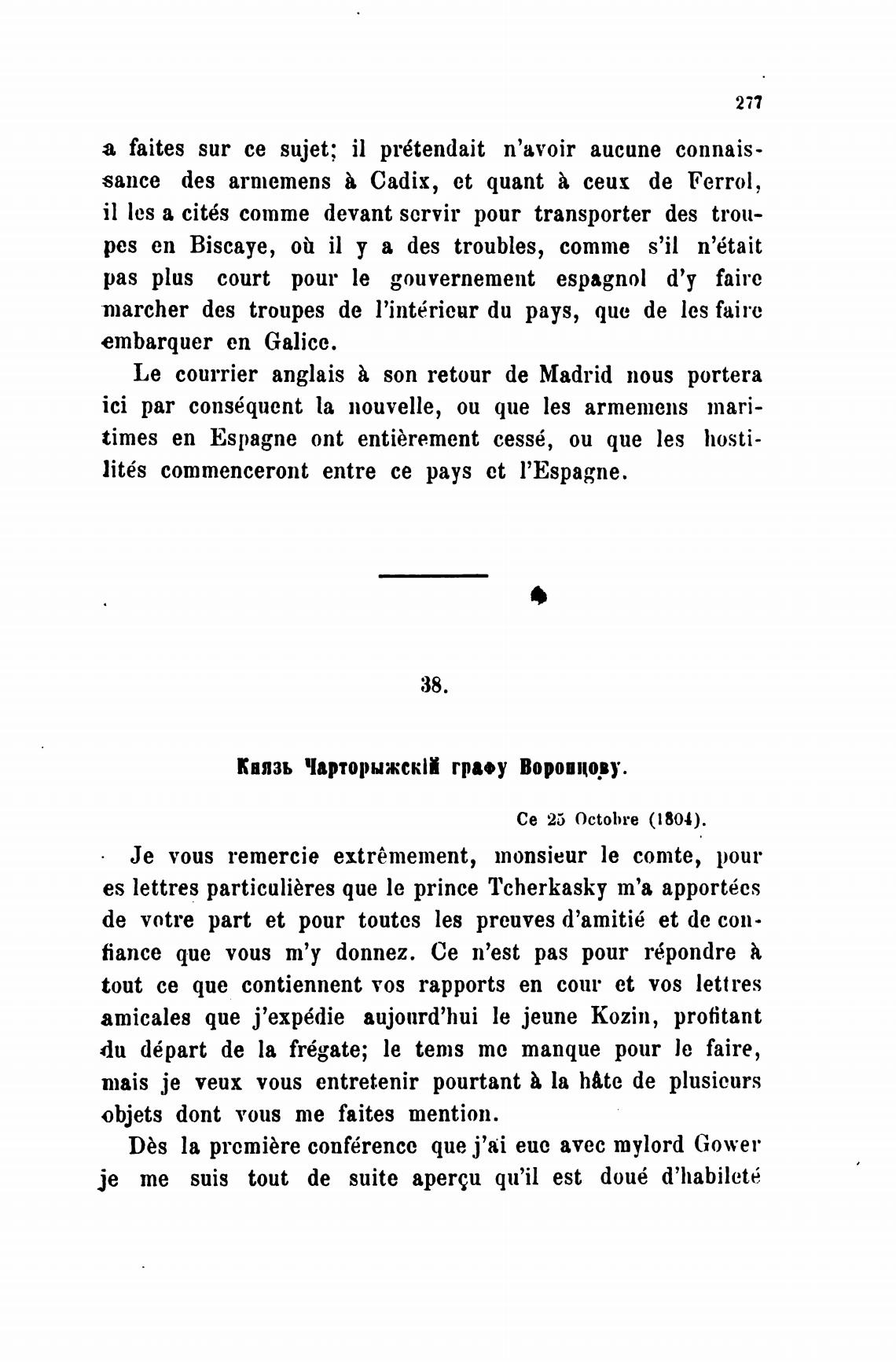 277

a faites sur ce sujet; il prétendait n'avoir aucune connaissance des armemens à Cadix, et quant à ceux de Ferrol, il les a cités comme devant servir pour transporter des troupes en Biscaye, où il y a des troubles, comme s'il n'était pas plus court pour le gouvernement espagnol d'y faire marcher des troupes de l'intérieur du pays, que de les faire embarquer en Galice.

Le courrier anglais à son retour de Madrid nous portera ici par conséquent la nouvelle, ou que les armemens maritimes en Espagne ont entièrement cessé, ou que les hostilités commenceront entre ce pays et l'Espagne.

38.

Князь Чарторыжскій графу Воронцову.

Ce 25 Octobre (1804).

Je vous remercie extrêmement, monsieur le comte, pour es lettres particulières que le prince Tcherkasky m'a apportées de votre part et pour toutes les preuves d'amitié et de confiance que vous m'y donnez. Ce n'est pas pour répondre à tout ce que contiennent vos rapports en cour et vos lettres amicales que j'expédie aujourd'hui le jeune Kozin, profitant du départ de la frégate; le tems me manque pour le faire, mais je veux vous entretenir pourtant à la hâte de plusieurs objets dont vous me faites mention.

Dès la première conférence que j'ai eue avec mylord Gower je me suis tout de suite aperçu qu'il est doué d'habileté